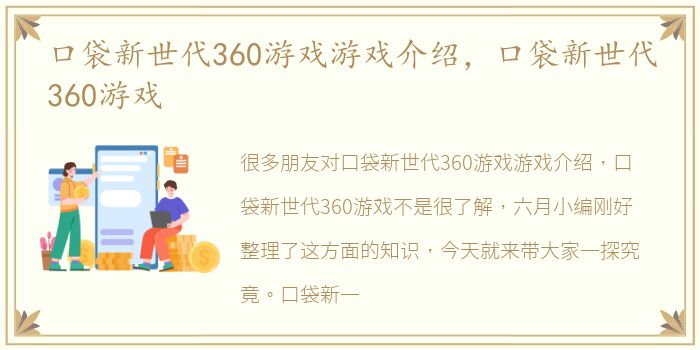 口袋新世代360游戏游戏介绍，口袋新世代360游戏

很多朋友对口袋新世代360游戏游戏介绍，口袋新世代360游戏不是很了解，六月小编刚好整理了这方面的知识，今天就来带大家一探究竟。口袋新一